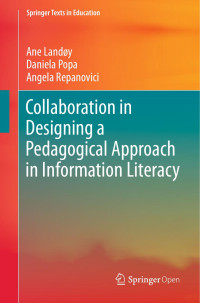 Springer Texts in Education

Ane Landøy
Daniela Popa
Angela Repanovici

Collaboration in Designing a Pedagogical Approach in Information Literacy

Springer Open